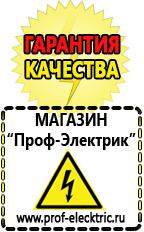 ГАРАНТИЯ КАЧЕСТВА

МАГАЗИН
“Проф-Электрик”

www.prof-electric.ru